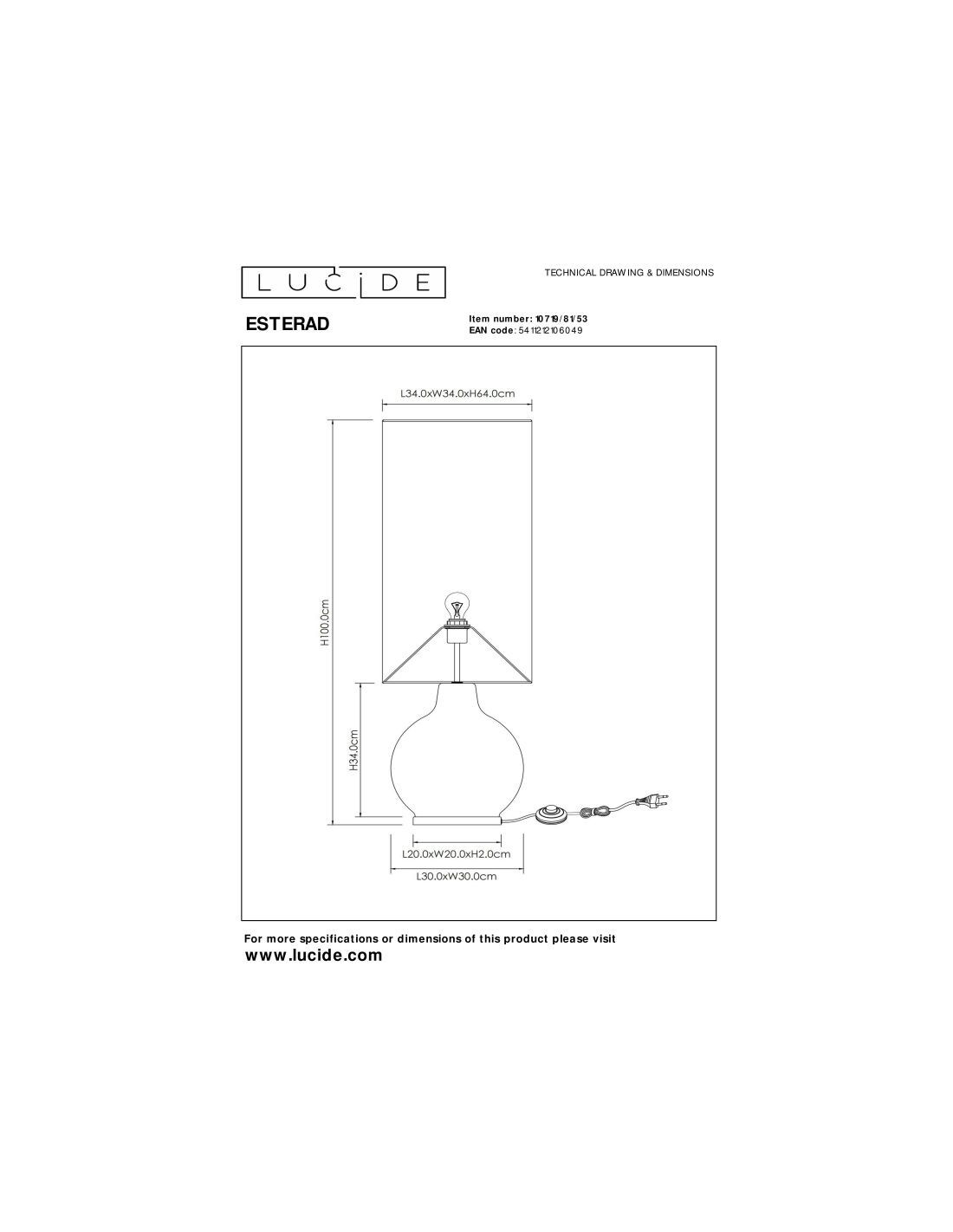 LUCIDE

TECHNICAL DRAWING & DIMENSIONS

ESTERAD

Item number: 10719/81/53
EAN code: 5411212106049

L34.0xW34.0xH64.0cm

H100.0cm

H34.0cm

L20.0xW20.0xH2.0cm

L30.0xW30.0cm

For more specifications or dimensions of this product please visit
www.lucide.com